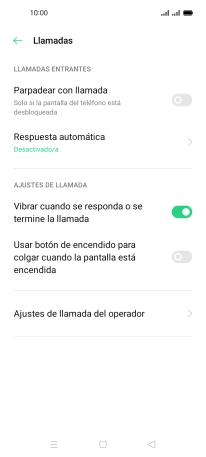 10:00

Llamadas

LLAMADAS ENTRANTES

Parpadear con llamada
Solo si la pantalla del teléfono está desbloqueada

Respuesta automática
Desactivado/a

AJUSTES DE LLAMADA

Vibrar cuando se responda o se termine la llamada

Usar botón de encendido para colgar cuando la pantalla está encendida

Ajustes de llamada del operador